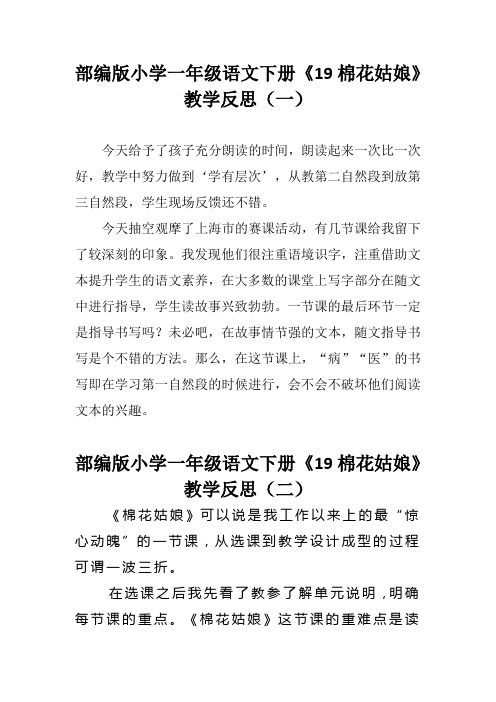 部编版小学一年级语文下册《19 棉花姑娘》教学反思（一）

今天给予了孩子充分朗读的时间，朗读起来一次比一次好，教学中努力做到‘学有层次’，从教第二自然段到放第三自然段，学生现场反馈还不错。

今天抽空观摩了上海市的赛课活动，有几节课给我留下了较深刻的印象。我发现他们很注重语境识字，注重借助文本提升学生的语文素养，在大多数的课堂上写字部分在随文中进行指导，学生读故事兴致勃勃。一节课的最后环节一定是指导书写吗？未必吧，在故事情节强的文本，随文指导书写是个不错的方法。那么，在这节课上，“病”“医”的书写即在学习第一自然段的时候进行，会不会不破坏他们阅读文本的兴趣。

部编版小学一年级语文下册《19 棉花姑娘》教学反思（二）

《棉花姑娘》可以说是我工作以来上的最“惊心动魄”的一节课，从选课到教学设计成型的过程可谓一波三折。

在选课之后我先看了教参了解单元说明，明确每节课的重点。《棉花姑娘》这节课的重难点是读